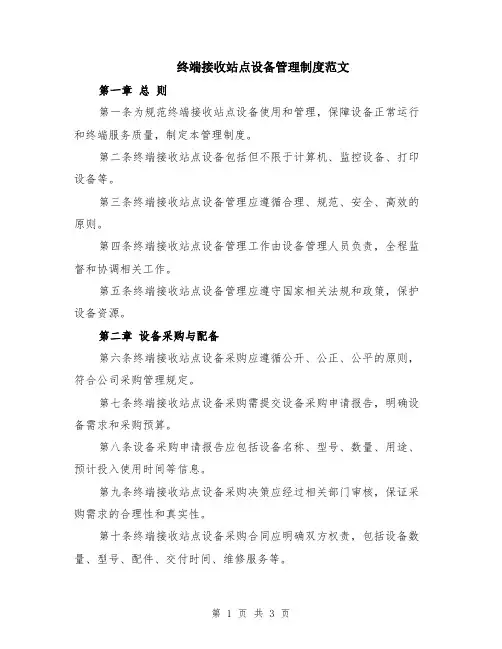 终端接收站点设备管理制度范文

第一章 总 则

第一条为规范终端接收站点设备使用和管理，保障设备正常运行和终端服务质量，制定本管理制度。

第二条终端接收站点设备包括但不限于计算机、监控设备、打印设备等。

第三条终端接收站点设备管理应遵循合理、规范、安全、高效的原则。

第四条终端接收站点设备管理工作由设备管理人员负责，全程监督和协调相关工作。

第五条终端接收站点设备管理应遵守国家相关法规和政策，保护设备资源。

第二章 设备采购与配备

第六条终端接收站点设备采购应遵循公开、公正、公平的原则，符合公司采购管理规定。

第七条终端接收站点设备采购需提交设备采购申请报告，明确设备需求和采购预算。

第八条设备采购申请报告应包括设备名称、型号、数量、用途、预计投入使用时间等信息。

第九条终端接收站点设备采购决策应经过相关部门审核，保证采购需求的合理性和真实性。

第十条终端接收站点设备采购合同应明确双方权责，包括设备数量、型号、配件、交付时间、维修服务等。

第 1 页 共 3 页